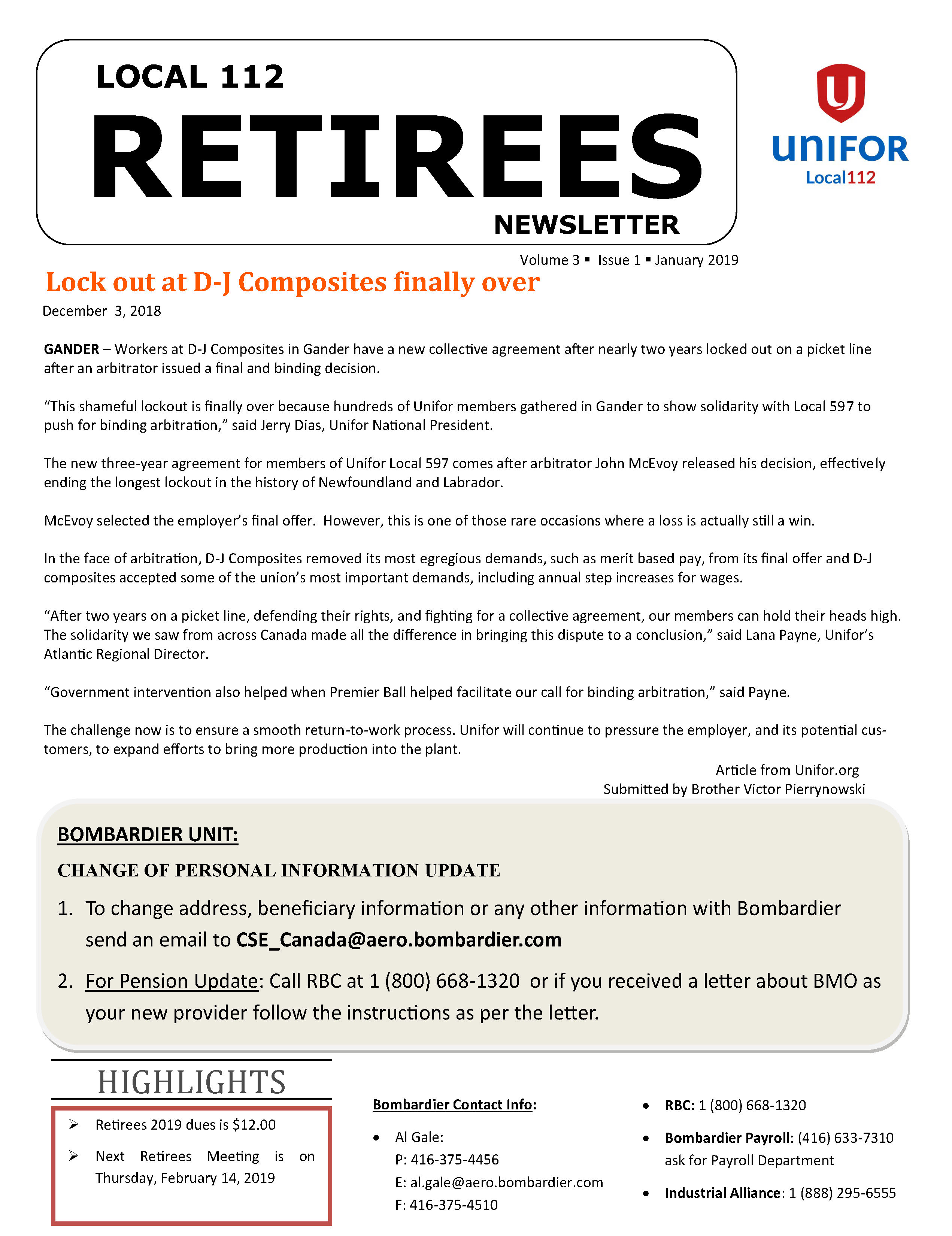 LOCAL 112
RETIREES
NEWSLETTER

UNIFOR
Local112

Volume 3 ▪ Issue 1 ▪ January 2019

Lock out at D-J Composites finally over

December 3, 2018

GANDER – Workers at D-J Composites in Gander have a new collective agreement after nearly two years locked out on a picket line after an arbitrator issued a final and binding decision.

“This shameful lockout is finally over because hundreds of Unifor members gathered in Gander to show solidarity with Local 597 to push for binding arbitration,” said Jerry Dias, Unifor National President.

The new three-year agreement for members of Unifor Local 597 comes after arbitrator John McEvoy released his decision, effectively ending the longest lockout in the history of Newfoundland and Labrador.

McEvoy selected the employer’s final offer. However, this is one of those rare occasions where a loss is actually still a win.

In the face of arbitration, D-J Composites removed its most egregious demands, such as merit based pay, from its final offer and D-J composites accepted some of the union’s most important demands, including annual step increases for wages.

“After two years on a picket line, defending their rights, and fighting for a collective agreement, our members can hold their heads high. The solidarity we saw from across Canada made all the difference in bringing this dispute to a conclusion,” said Lana Payne, Unifor’s Atlantic Regional Director.

“Government intervention also helped when Premier Ball helped facilitate our call for binding arbitration,” said Payne.

The challenge now is to ensure a smooth return-to-work process. Unifor will continue to pressure the employer, and its potential customers, to expand efforts to bring more production into the plant.

Article from Unifor.org
Submitted by Brother Victor Pierrynowski

BOMBARDIER UNIT:

CHANGE OF PERSONAL INFORMATION UPDATE

1. To change address, beneficiary information or any other information with Bombardier send an email to CSE_Canada@aero.bombardier.com

2. For Pension Update: Call RBC at 1 (800) 668-1320 or if you received a letter about BMO as your new provider follow the instructions as per the letter.

HIGHLIGHTS

➢ Retirees 2019 dues is $12.00

➢ Next Retirees Meeting is on Thursday, February 14, 2019

Bombardier Contact Info:

• Al Gale:
P: 416-375-4456
E: al.gale@aero.bombardier.com
F: 416-375-4510

• RBC: 1 (800) 668-1320

• Bombardier Payroll: (416) 633-7310 ask for Payroll Department

• Industrial Alliance: 1 (888) 295-6555